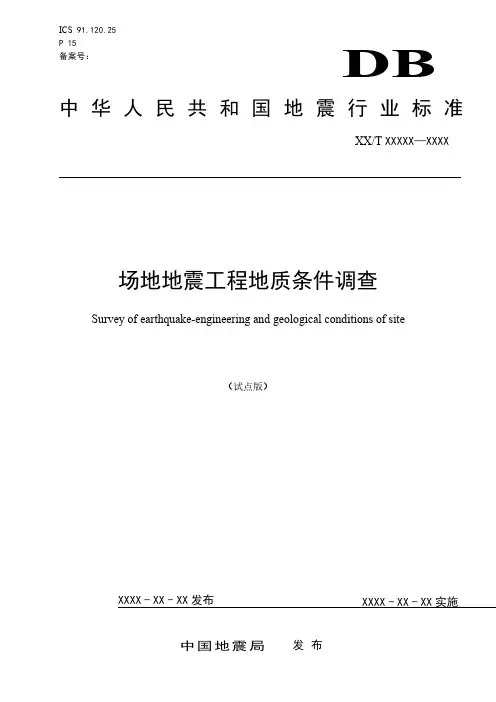 ICS 91.120.25
P 15
备案号：

DB

中华人民共和国地震行业标准

XX/T XXXXX—XXXX

场地地震工程地质条件调查

Survey of earthquake-engineering and geological conditions of site

（试点版）

XXXX－XX－XX 发布

XXXX－XX－XX 实施

中国地震局　发布